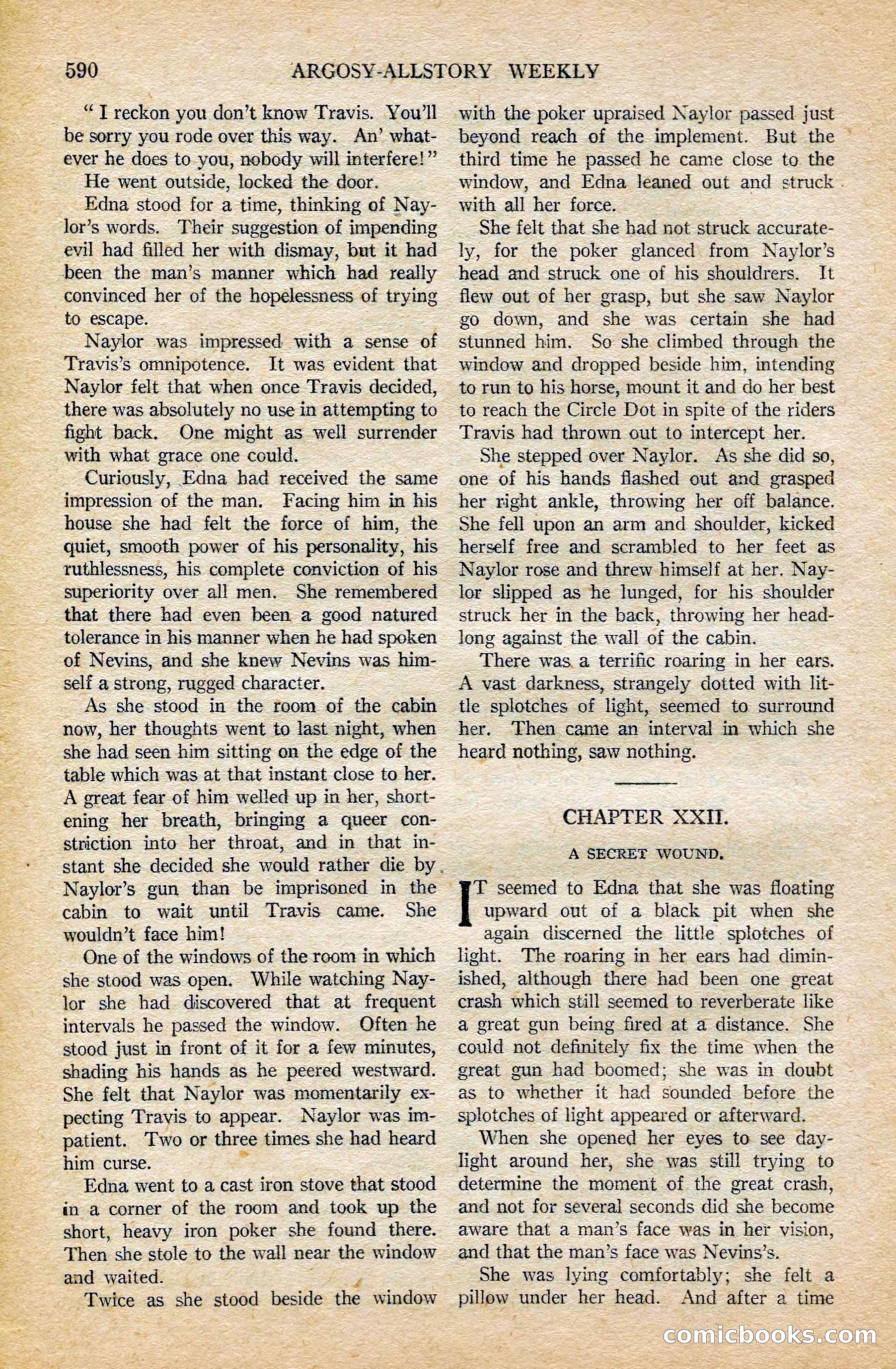 590 ARGOSY-ALLSTORY WEEKLY

" I reckon you don't know Travis. You'll be sorry you rode over this way. An' whatever he does to you, nobody will interfere!"

He went outside, locked the door.

Edna stood for a time, thinking of Naylor's words. Their suggestion of impending evil had filled her with dismay, but it had been the man's manner which had really convinced her of the hopelessness of trying to escape.

Naylor was impressed with a sense of Travis's omnipotence. It was evident that Naylor felt that when once Travis decided, there was absolutely no use in attempting to fight back. One might as well surrender with what grace one could.

Curiously, Edna had received the same impression of the man. Facing him in his house she had felt the force of him, the quiet, smooth power of his personality, his ruthlessness, his complete conviction of his superiority over all men. She remembered that there had even been a good natured tolerance in his manner when he had spoken of Nevins, and she knew Nevins was himself a strong, rugged character.

As she stood in the room of the cabin now, her thoughts went to last night, when she had seen him sitting on the edge of the table which was at that instant close to her. A great fear of him welled up in her, shortening her breath, bringing a queer constriction into her throat, and in that instant she decided she would rather die by Naylor's gun than be imprisoned in the cabin to wait until Travis came. She wouldn't face him!

One of the windows of the room in which she stood was open. While watching Naylor she had discovered that at frequent intervals he passed the window. Often he stood just in front of it for a few minutes, shading his hands as he peered westward. She felt that Naylor was momentarily expecting Travis to appear. Naylor was impatient. Two or three times she had heard him curse.

Edna went to a cast iron stove that stood in a corner of the room and took up the short, heavy iron poker she found there. Then she stole to the wall near the window and waited.

Twice as she stood beside the window with the poker upraised Naylor passed just beyond reach of the implement. But the third time he passed he came close to the window, and Edna leaned out and struck with all her force.

She felt that she had not struck accurately, for the poker glanced from Naylor's head and struck one of his shouldrers. It flew out of her grasp, but she saw Naylor go down, and she was certain she had stunned him. So she climbed through the window and dropped beside him, intending to run to his horse, mount it and do her best to reach the Circle Dot in spite of the riders Travis had thrown out to intercept her.

She stepped over Naylor. As she did so, one of his hands flashed out and grasped her right ankle, throwing her off balance. She fell upon an arm and shoulder, kicked herself free and scrambled to her feet as Naylor rose and threw himself at her. Naylor slipped as he lunged, for his shoulder struck her in the back, throwing her headlong against the wall of the cabin.

There was a terrific roaring in her ears. A vast darkness, strangely dotted with little splotches of light, seemed to surround her. Then came an interval in which she heard nothing, saw nothing.

CHAPTER XXII.

A SECRET WOUND.

IT seemed to Edna that she was floating upward out of a black pit when she again discerned the little splotches of light. The roaring in her ears had diminished, although there had been one great crash which still seemed to reverberate like a great gun being fired at a distance. She could not definitely fix the time when the great gun had boomed; she was in doubt as to whether it had sounded before the splotches of light appeared or afterward.

When she opened her eyes to see daylight around her, she was still trying to determine the moment of the great crash, and not for several seconds did she become aware that a man's face was in her vision, and that the man's face was Nevins's.

She was lying comfortably; she felt a pillow under her head. And after a time

comicbooks.com